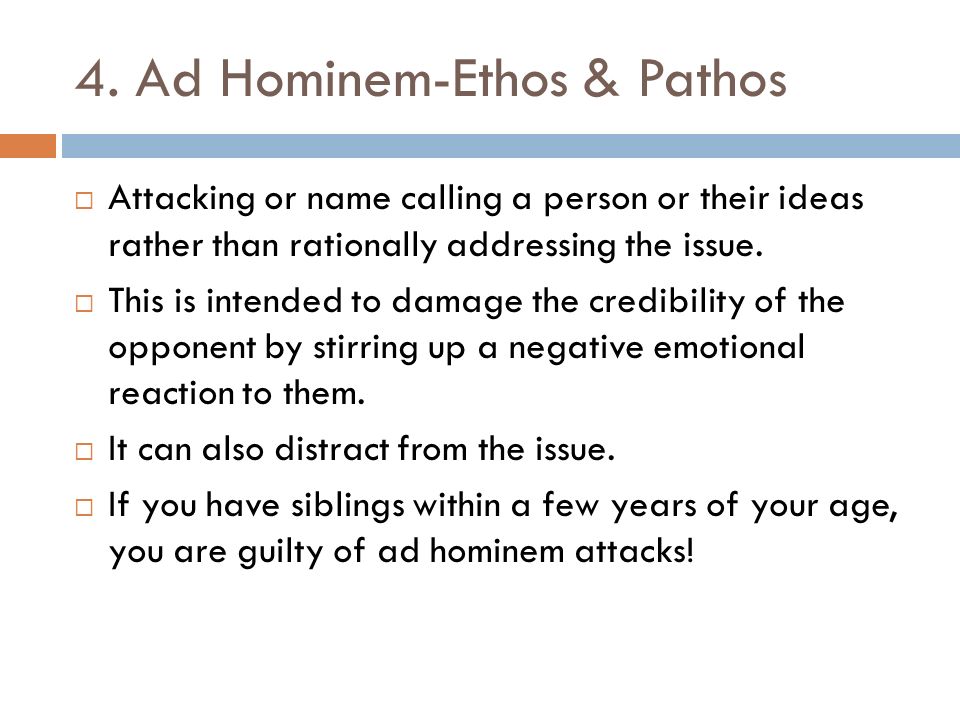 4. Ad Hominem-Ethos & Pathos

□ Attacking or name calling a person or their ideas rather than rationally addressing the issue.

□ This is intended to damage the credibility of the opponent by stirring up a negative emotional reaction to them.

□ It can also distract from the issue.

□ If you have siblings within a few years of your age, you are guilty of ad hominem attacks!